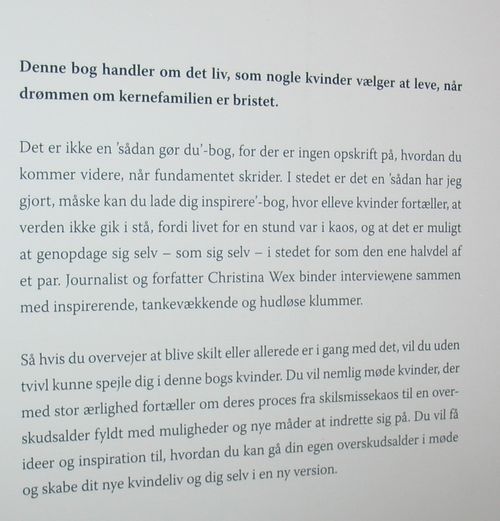 **Denne bog handler om det liv, som nogle kvinder vælger at leve, når drømmen om kernefamilien er bristet.**

Det er ikke en 'sådan gør du'-bog, for der er ingen opskrift på, hvordan du kommer videre, når fundamentet skrider. I stedet er det en 'sådan har jeg gjort, måske kan du lade dig inspirere'-bog, hvor elleve kvinder fortæller, at verden ikke gik i stå, fordi livet for en stund var i kaos, og at det er muligt at genopdage sig selv – som sig selv – i stedet for som den ene halvdel af et par. Journalist og forfatter Christina Wex binder interviewene sammen med inspirerende, tankevækkende og hudløse klummer.

Så hvis du overvejer at blive skilt eller allerede er i gang med det, vil du uden tvivl kunne spejle dig i denne bogs kvinder. Du vil nemlig møde kvinder, der med stor ærlighed fortæller om deres proces fra skilsmissekaos til en overskudsalder fyldt med muligheder og nye måder at indrette sig på. Du vil få ideer og inspiration til, hvordan du kan gå din egen overskudsalder i møde og skabe dit nye kvindeliv og dig selv i en ny version.